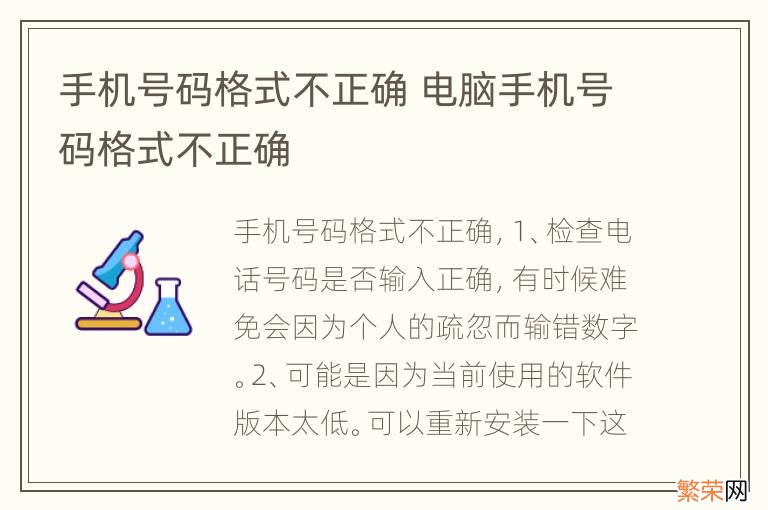 手机号码格式不正确 电脑手机号码格式不正确

手机号码格式不正确, 1、检查电话号码是否输入正确, 有时候难免会因为个人的疏忽而输错数字。2、可能是因为当前使用的软件版本太低。可以重新安装一下这

繁荣网